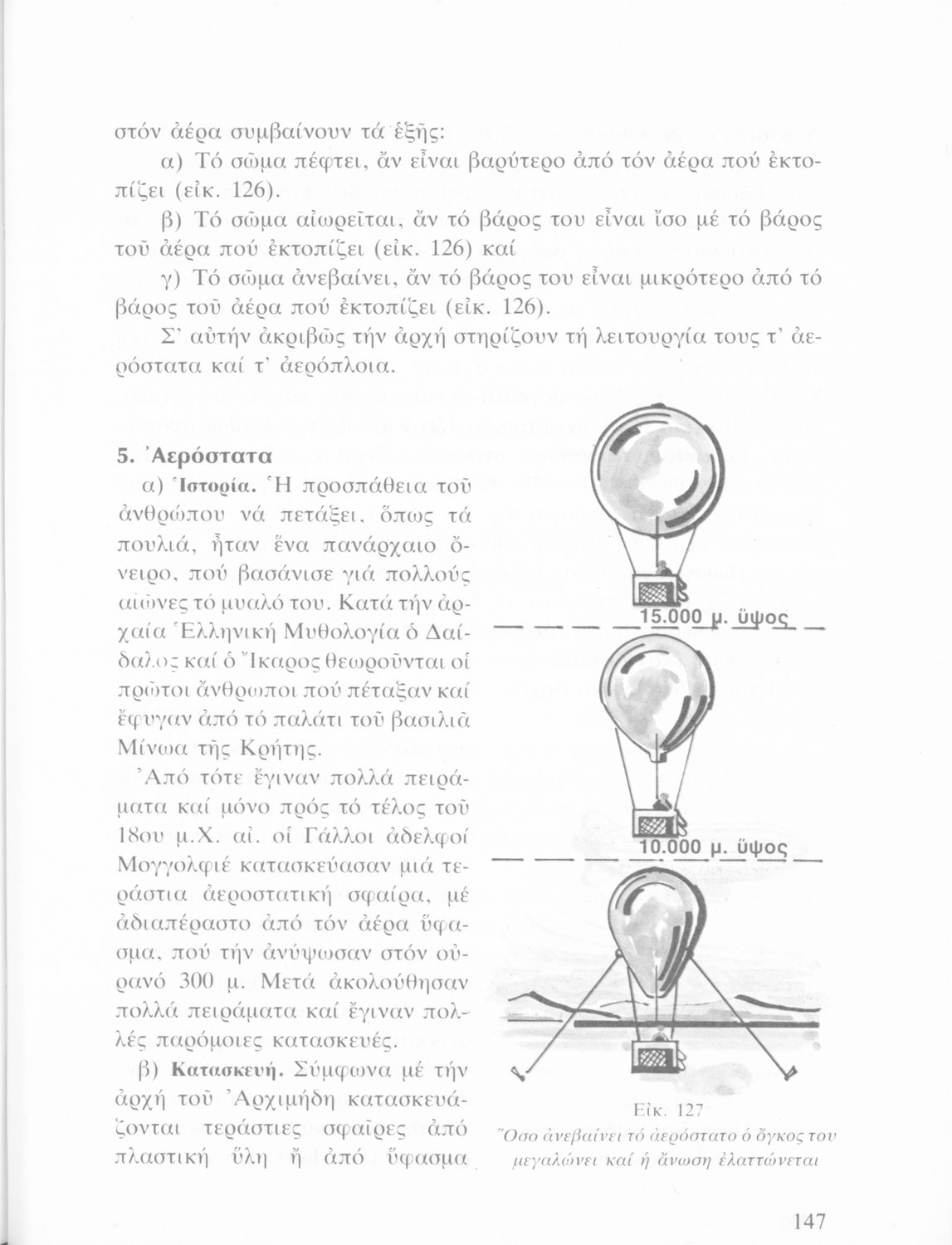 στόν ἀέρα συμβαίνουν τά ἑξῆς:

α) Τό σῶμα πέφτει, ἄν εἶναι βαρύτερο ἀπό τόν ἀέρα πού ἐκτοπίζει (εἰκ. 126).

β) Τό σῶμα αἰωρεῖται, ἄν τό βάρος του εἶναι ἴσο μέ τό βάρος τοῦ ἀέρα πού ἐκτοπίζει (εἰκ. 126) καί

γ) Τό σῶμα ἀνεβαίνει, ἄν τό βάρος του εἶναι μικρότερο ἀπό τό βάρος τοῦ ἀέρα πού ἐκτοπίζει (εἰκ. 126).

Σ' αὐτήν ἀκριβῶς τήν ἀρχή στηρίζουν τή λειτουργία τους τ' ἀερόστατα καί τ' ἀερόπλοια.

5. Ἀερόστατα

α) Ἱστορία. Ἡ προσπάθεια τοῦ ἀνθρώπου νά πετάξει, ὅπως τά πουλιά, ἦταν ἕνα πανάρχαιο ὄνειρο, πού βασάνισε γιά πολλούς αἰῶνες τό μυαλό του. Κατά τήν ἀρχαία Ἑλληνική Μυθολογία ὁ Δαίδαλος καί ὁ Ἴκαρος θεωροῦνται οἱ πρῶτοι ἄνθρωποι πού πέταξαν καί ἔφυγαν ἀπό τό παλάτι τοῦ βασιλιᾶ Μίνωα τῆς Κρήτης.

Ἀπό τότε ἔγιναν πολλά πειράματα καί μόνο πρός τό τέλος τοῦ 18ου μ.Χ. αἰ. οἱ Γάλλοι ἀδελφοί Μογγολφιέ κατασκεύασαν μιά τεράστια ἀεροστατική σφαίρα, μέ ἀδιαπέραστο ἀπό τόν ἀέρα ὕφασμα, πού τήν ἀνύψωσαν στόν οὐρανό 300 μ. Μετά ἀκολούθησαν πολλά πειράματα καί ἔγιναν πολλές παρόμοιες κατασκευές.

β) Κατασκευή. Σύμφωνα μέ τήν ἀρχή τοῦ Ἀρχιμήδη κατασκευάζονται τεράστιες σφαῖρες ἀπό πλαστική ὕλη ἤ ἀπό ὕφασμα

15.000 μ. ὕψος

10.000 μ. ὕψος

Εἰκ. 127
Ὅσο ἀνεβαίνει τό ἀερόστατο ὁ ὄγκος του μεγαλώνει καί ἡ ἄνωση ἐλαττώνεται

147